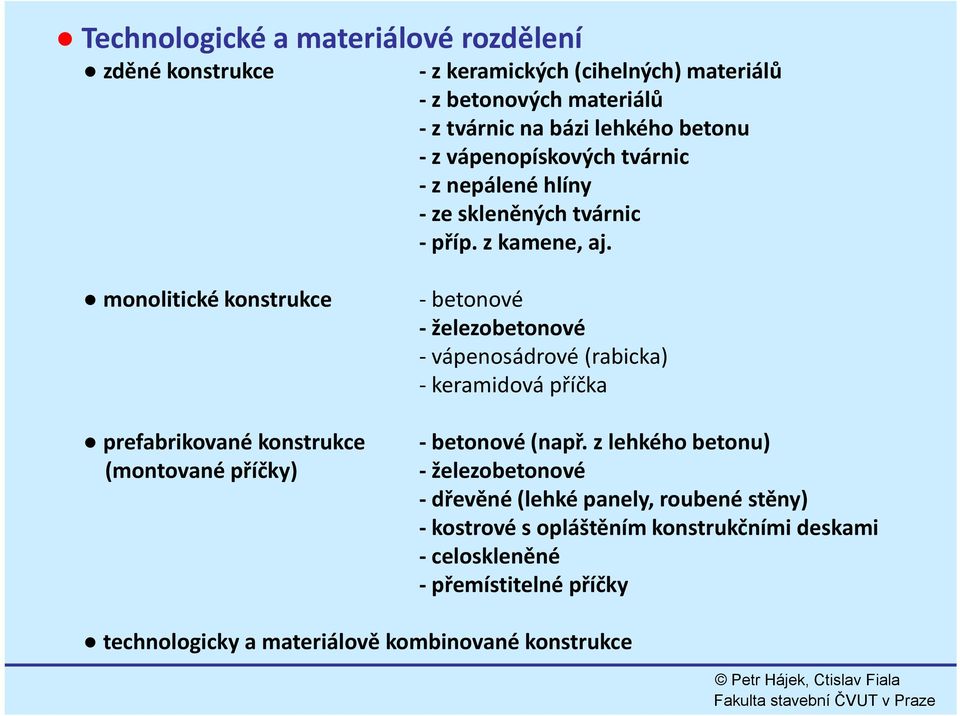 ● Technologické a materiálové rozdělení

● zděné konstrukce

- z keramických (cihelných) materiálů
- z betonových materiálů
- z tvárnic na bázi lehkého betonu
- z vápenopískových tvárnic
- z nepálené hlíny
- ze skleněných tvárnic
- příp. z kamene, aj.

● monolitické konstrukce

- betonové
- železobetonové
- vápenosádrové (rabicka)
- keramidová příčka

● prefabrikované konstrukce (montované příčky)

- betonové (např. z lehkého betonu)
- železobetonové
- dřevěné (lehké panely, roubené stěny)
- kostrové s opláštěním konstrukčními deskami
- celoskleněné
- přemístitelné příčky

● technologicky a materiálově kombinované konstrukce

© Petr Hájek, Ctislav Fiala
Fakulta stavební ČVUT v Praze